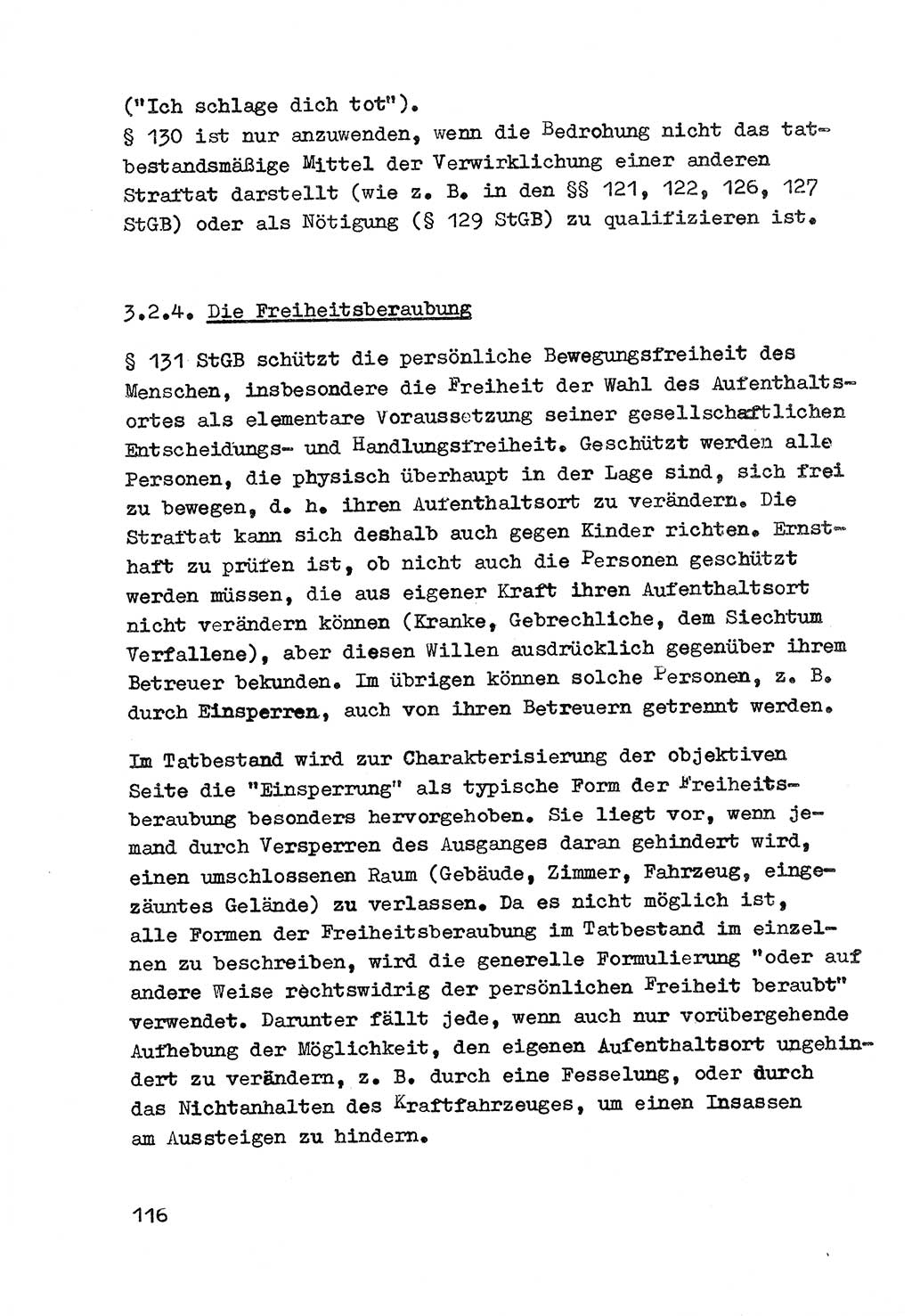 ("Ich schlage dich tot").
§ 130 ist nur anzuwenden, wenn die Bedrohung nicht das tatbestandsmäßige Mittel der Verwirklichung einer anderen Straftat darstellt (wie z. B. in den §§ 121, 122, 126, 127 StGB) oder als Nötigung (§ 129 StGB) zu qualifizieren ist.

3.2.4. Die Freiheitsberaubung

§ 131 StGB schützt die persönliche Bewegungsfreiheit des Menschen, insbesondere die Freiheit der Wahl des Aufenthaltsortes als elementare Voraussetzung seiner gesellschaftlichen Entscheidungs- und Handlungsfreiheit. Geschützt werden alle Personen, die physisch überhaupt in der Lage sind, sich frei zu bewegen, d. h. ihren Aufenthaltsort zu verändern. Die Straftat kann sich deshalb auch gegen Kinder richten. Ernsthaft zu prüfen ist, ob nicht auch die Personen geschützt werden müssen, die aus eigener Kraft ihren Aufenthaltsort nicht verändern können (Kranke, Gebrechliche, dem Siechtum Verfallene), aber diesen Willen ausdrücklich gegenüber ihrem Betreuer bekunden. Im übrigen können solche Personen, z. B. durch Einsperren, auch von ihren Betreuern getrennt werden.

Im Tatbestand wird zur Charakterisierung der objektiven Seite die "Einsperrung" als typische Form der Freiheitsberaubung besonders hervorgehoben. Sie liegt vor, wenn jemand durch Versperren des Ausganges daran gehindert wird, einen umschlossenen Raum (Gebäude, Zimmer, Fahrzeug, eingezäuntes Gelände) zu verlassen. Da es nicht möglich ist, alle Formen der Freiheitsberaubung im Tatbestand im einzelnen zu beschreiben, wird die generelle Formulierung "oder auf andere Weise rechtswidrig der persönlichen Freiheit beraubt" verwendet. Darunter fällt jede, wenn auch nur vorübergehende Aufhebung der Möglichkeit, den eigenen Aufenthaltsort ungehindert zu verändern, z. B. durch eine Fesselung, oder durch das Nichtanhalten des Kraftfahrzeuges, um einen Insassen am Aussteigen zu hindern.

116